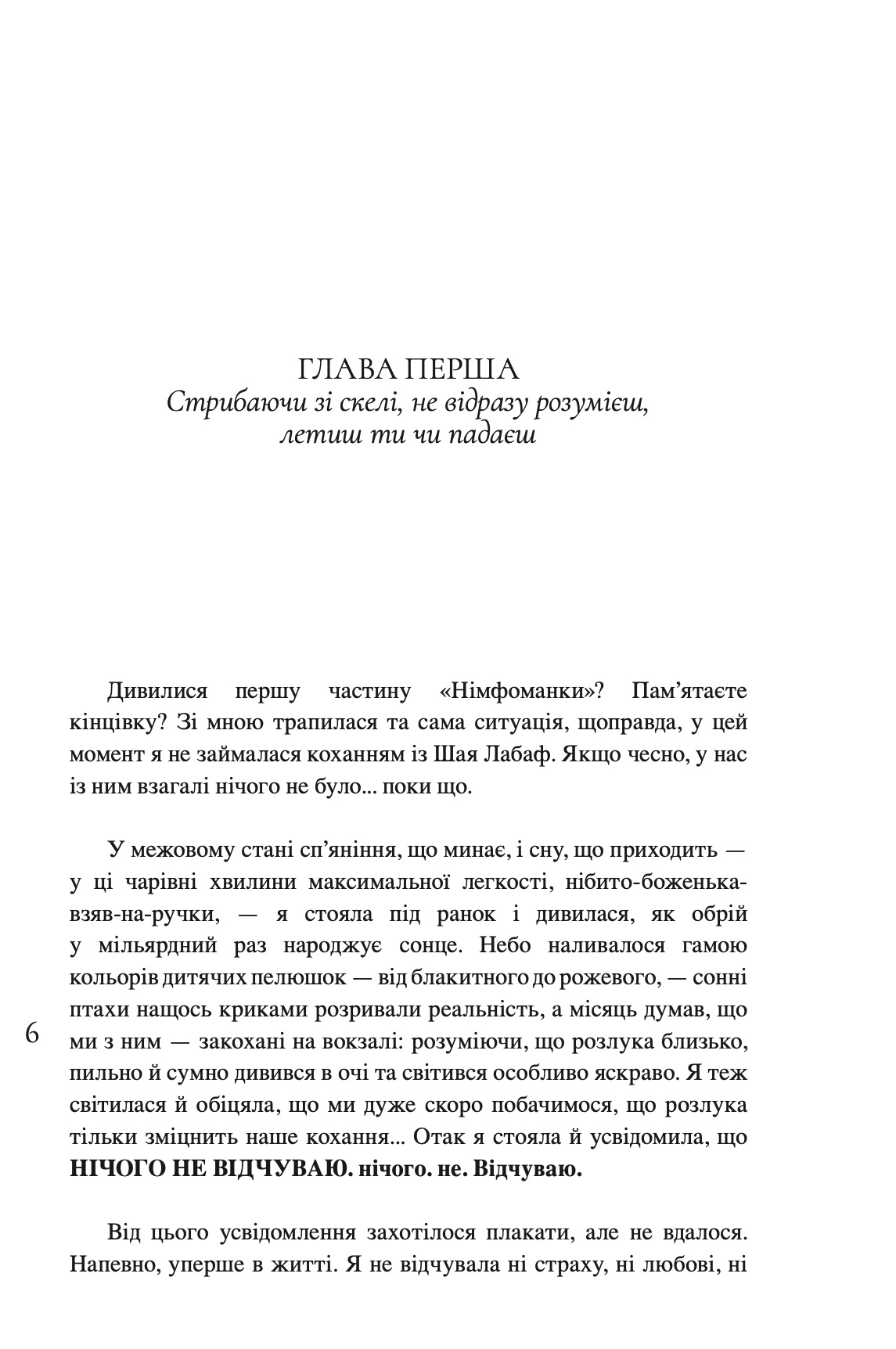 ГЛАВА ПЕРША
Стрибаючи зі скелі, не відразу розумієш, летиш ти чи падаєш

Дивилися першу частину «Німфоманки»? Пам'ятаєте кінцівку? Зі мною трапилася та сама ситуація, щоправда, у цей момент я не займалася коханням із Шая Лабаф. Якщо чесно, у нас із ним взагалі нічого не було... поки що.

У межовому стані сп'яніння, що минає, і сну, що приходить — у ці чарівні хвилини максимальної легкості, нібито-боженька-взяв-на-ручки, — я стояла під ранок і дивилася, як обрій у мільярдний раз народжує сонце. Небо наливалося гамою кольорів дитячих пелюшок — від блакитного до рожевого, — сонні птахи нащось криками розривали реальність, а місяць думав, що ми з ним — закохані на вокзалі: розуміючи, що розлука близько, пильно й сумно дивився в очі та світився особливо яскраво. Я теж світилася й обіцяла, що ми дуже скоро побачимося, що розлука тільки зміцнить наше кохання... Отак я стояла й усвідомила, що **НІЧОГО НЕ ВІДЧУВАЮ. нічого. не. Відчуваю.**

6

Від цього усвідомлення захотілося плакати, але не вдалося. Напевно, уперше в житті. Я не відчувала ні страху, ні любові, ні